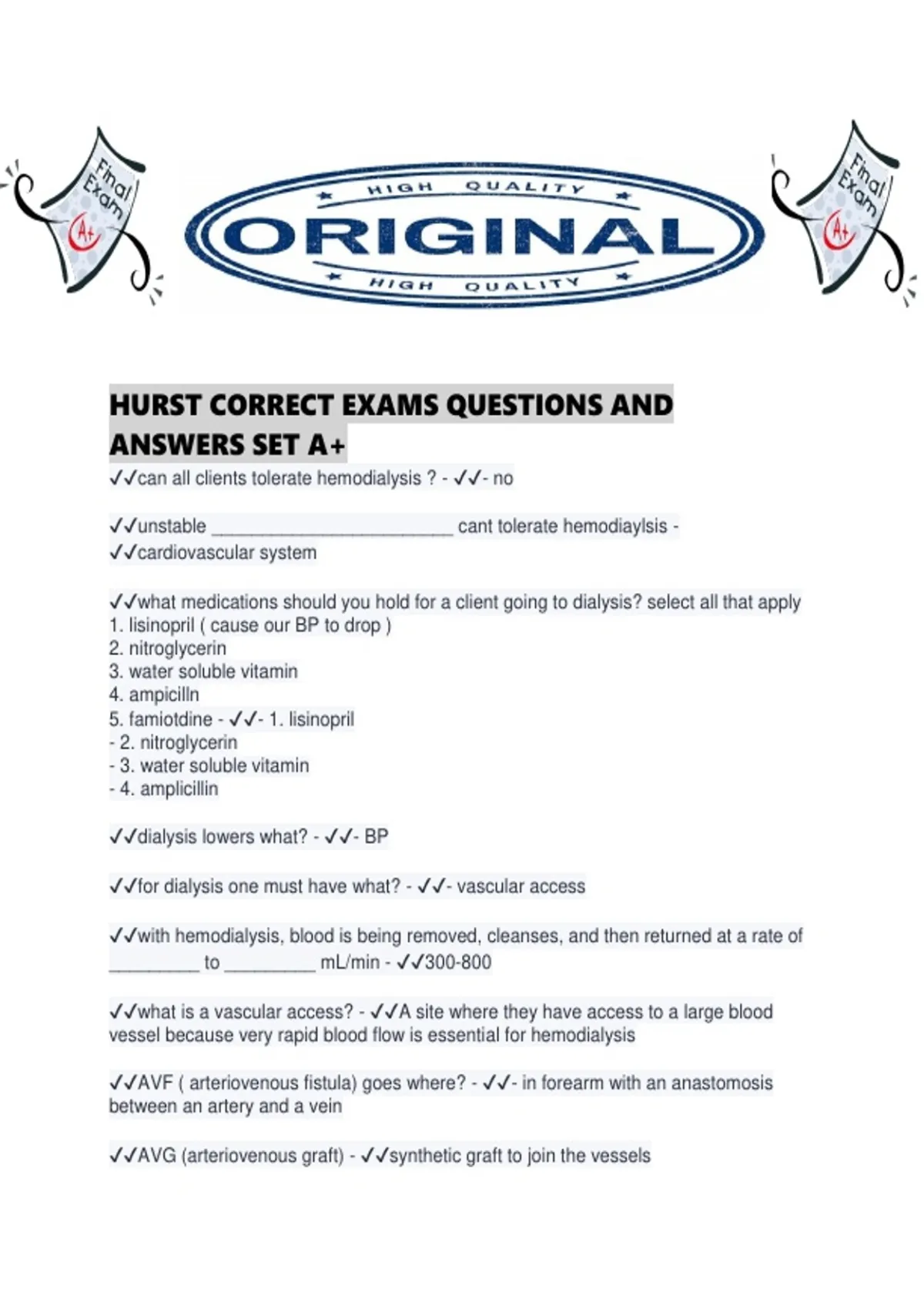 Final Exam
A+

HIGH QUALITY
ORIGINAL
HIGH QUALITY

Final Exam
A+

HURST CORRECT EXAMS QUESTIONS AND ANSWERS SET A+

✓✓can all clients tolerate hemodialysis ? - ✓✓- no

✓✓unstable ____ cant tolerate hemodiaylsis - ✓✓cardiovascular system

✓✓what medications should you hold for a client going to dialysis? select all that apply
1. lisinopril ( cause our BP to drop )
2. nitroglycerin
3. water soluble vitamin
4. ampicilln
5. famiotdine - ✓✓- 1. lisinopril
- 2. nitroglycerin
- 3. water soluble vitamin
- 4. amplicillin

✓✓dialysis lowers what? - ✓✓- BP

✓✓for dialysis one must have what? - ✓✓- vascular access

✓✓with hemodialysis, blood is being removed, cleanses, and then returned at a rate of ____ to ____ mL/min - ✓✓300-800

✓✓what is a vascular access? - ✓✓A site where they have access to a large blood vessel because very rapid blood flow is essential for hemodialysis

✓✓AVF ( arteriovenous fistula) goes where? - ✓✓- in forearm with an anastomosis between an artery and a vein

✓✓AVG (arteriovenous graft) - ✓✓synthetic graft to join the vessels